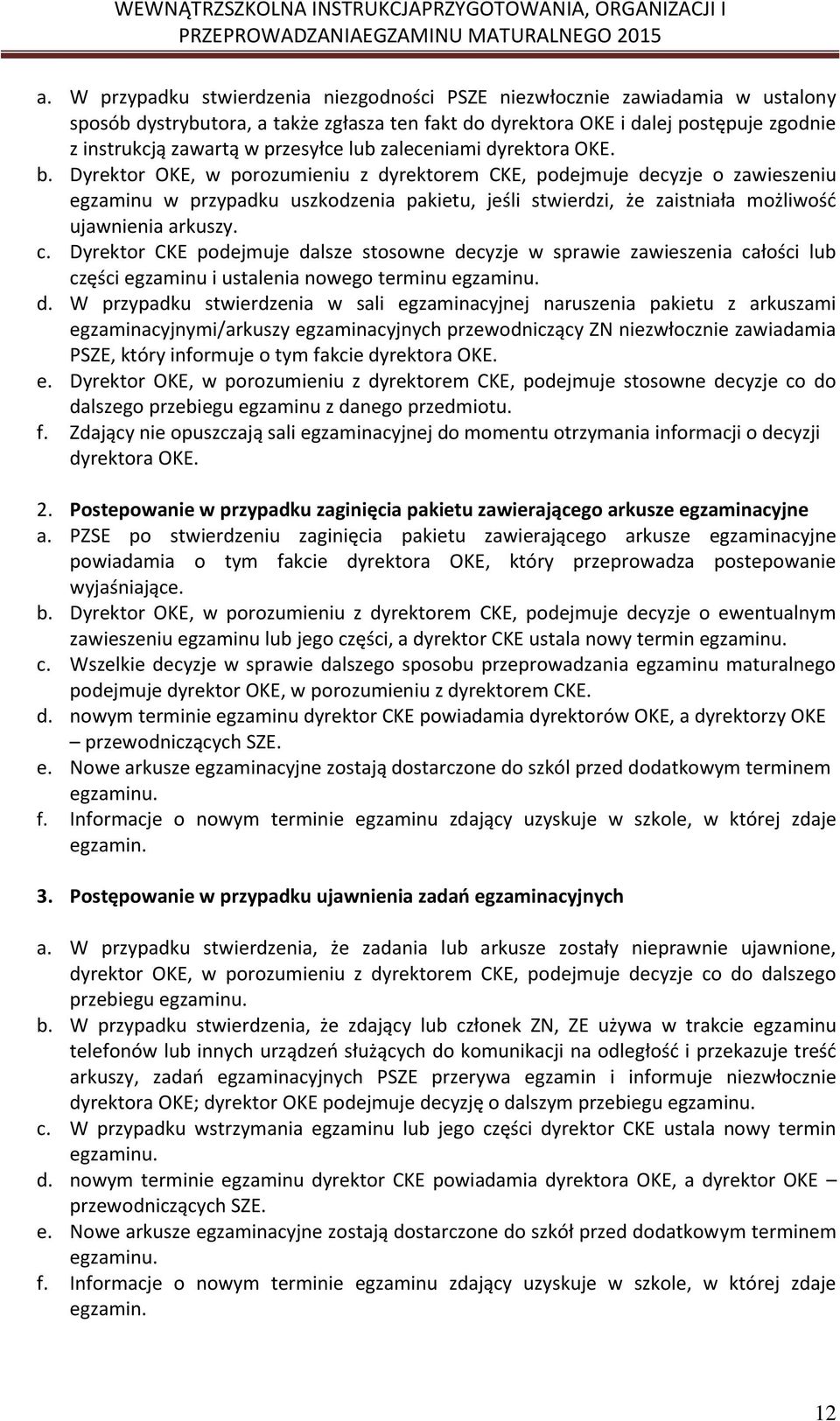 WEWNĄTRZSZKOLNA INSTRUKCJAPRZYGOTOWANIA, ORGANIZACJI I PRZEPROWADZANIAEGZAMINU MATURALNEGO 2015

a. W przypadku stwierdzenia niezgodności PSZE niezwłocznie zawiadamia w ustalony sposób dystrybutora, a także zgłasza ten fakt do dyrektora OKE i dalej postępuje zgodnie z instrukcją zawartą w przesyłce lub zaleceniami dyrektora OKE.
b. Dyrektor OKE, w porozumieniu z dyrektorem CKE, podejmuje decyzje o zawieszeniu egzaminu w przypadku uszkodzenia pakietu, jeśli stwierdzi, że zaistniała możliwość ujawnienia arkuszy.
c. Dyrektor CKE podejmuje dalsze stosowne decyzje w sprawie zawieszenia całości lub części egzaminu i ustalenia nowego terminu egzaminu.
d. W przypadku stwierdzenia w sali egzaminacyjnej naruszenia pakietu z arkuszami egzaminacyjnymi/arkuszy egzaminacyjnych przewodniczący ZN niezwłocznie zawiadamia PSZE, który informuje o tym fakcie dyrektora OKE.
e. Dyrektor OKE, w porozumieniu z dyrektorem CKE, podejmuje stosowne decyzje co do dalszego przebiegu egzaminu z danego przedmiotu.
f. Zdający nie opuszczają sali egzaminacyjnej do momentu otrzymania informacji o decyzji dyrektora OKE.

2. Postepowanie w przypadku zaginięcia pakietu zawierającego arkusze egzaminacyjne
a. PZSE po stwierdzeniu zaginięcia pakietu zawierającego arkusze egzaminacyjne powiadamia o tym fakcie dyrektora OKE, który przeprowadza postepowanie wyjaśniające.
b. Dyrektor OKE, w porozumieniu z dyrektorem CKE, podejmuje decyzje o ewentualnym zawieszeniu egzaminu lub jego części, a dyrektor CKE ustala nowy termin egzaminu.
c. Wszelkie decyzje w sprawie dalszego sposobu przeprowadzania egzaminu maturalnego podejmuje dyrektor OKE, w porozumieniu z dyrektorem CKE.
d. nowym terminie egzaminu dyrektor CKE powiadamia dyrektorów OKE, a dyrektorzy OKE – przewodniczących SZE.
e. Nowe arkusze egzaminacyjne zostają dostarczone do szkól przed dodatkowym terminem egzaminu.
f. Informacje o nowym terminie egzaminu zdający uzyskuje w szkole, w której zdaje egzamin.

3. Postępowanie w przypadku ujawnienia zadań egzaminacyjnych

a. W przypadku stwierdzenia, że zadania lub arkusze zostały nieprawnie ujawnione, dyrektor OKE, w porozumieniu z dyrektorem CKE, podejmuje decyzje co do dalszego przebiegu egzaminu.
b. W przypadku stwierdzenia, że zdający lub członek ZN, ZE używa w trakcie egzaminu telefonów lub innych urządzeń służących do komunikacji na odległość i przekazuje treść arkuszy, zadań egzaminacyjnych PSZE przerywa egzamin i informuje niezwłocznie dyrektora OKE; dyrektor OKE podejmuje decyzję o dalszym przebiegu egzaminu.
c. W przypadku wstrzymania egzaminu lub jego części dyrektor CKE ustala nowy termin egzaminu.
d. nowym terminie egzaminu dyrektor CKE powiadamia dyrektora OKE, a dyrektor OKE – przewodniczących SZE.
e. Nowe arkusze egzaminacyjne zostają dostarczone do szkół przed dodatkowym terminem egzaminu.
f. Informacje o nowym terminie egzaminu zdający uzyskuje w szkole, w której zdaje egzamin.

12